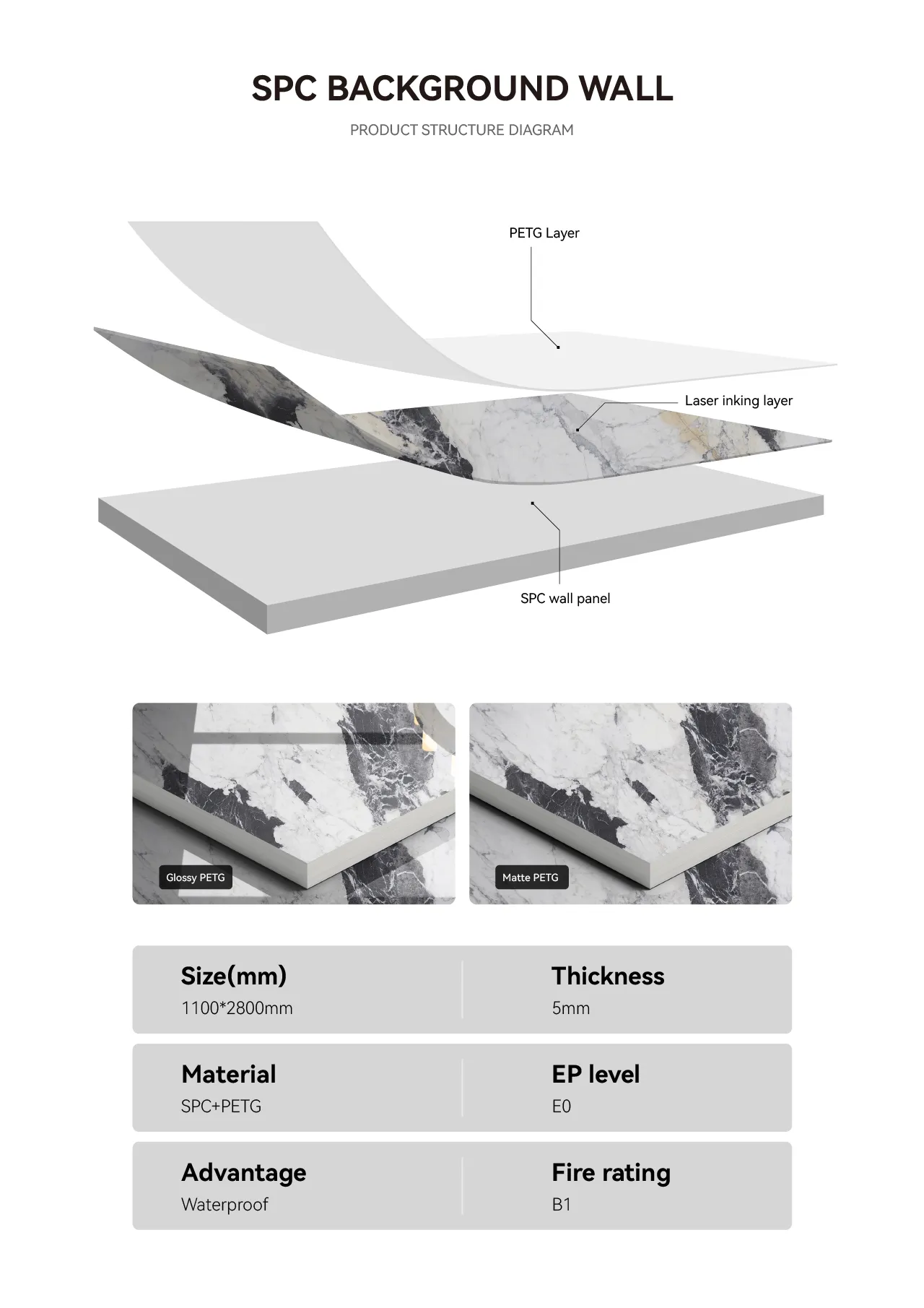 SPC BACKGROUND WALL

PRODUCT STRUCTURE DIAGRAM

PETG Layer

Laser inking layer

SPC wall panel

Glossy PETG

Matte PETG

Size(mm)
1100*2800mm

Thickness
5mm

Material
SPC+PETG

EP level
E0

Advantage
Waterproof

Fire rating
B1